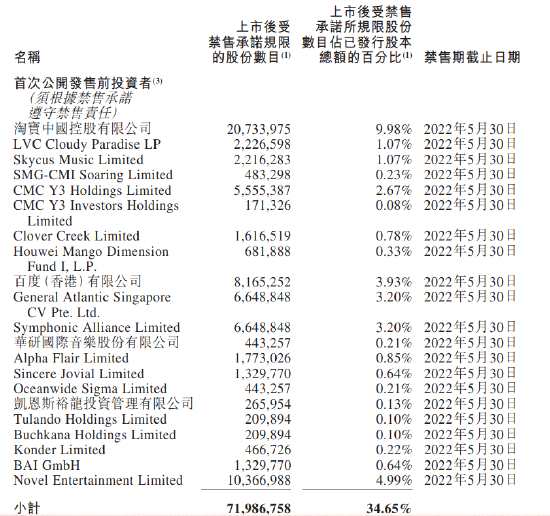 | 名稱 | 上市後受禁售承諾規限的股份數目$^{(1)}$ | 上市後受禁售承諾所規限股份數目佔已發行股本總額的百分比$^{(1)}$ | 禁售期截止日期 |
|---|---|---|---|
| 首次公開發售前投資者$^{(3)}$ (須根據禁售承諾遵守禁售責任) | | | |
| 淘寶中國控股有限公司 | 20,733,975 | 9.98% | 2022年5月30日 |
| LVC Cloudy Paradise LP | 2,226,598 | 1.07% | 2022年5月30日 |
| Skycus Music Limited | 2,216,283 | 1.07% | 2022年5月30日 |
| SMG-CMI Soaring Limited | 483,298 | 0.23% | 2022年5月30日 |
| CMC Y3 Holdings Limited | 5,555,387 | 2.67% | 2022年5月30日 |
| CMC Y3 Investors Holdings Limited | 171,326 | 0.08% | 2022年5月30日 |
| Clover Creek Limited | 1,616,519 | 0.78% | 2022年5月30日 |
| Houwei Mango Dimension Fund I, L.P. | 681,888 | 0.33% | 2022年5月30日 |
| 百度(香港)有限公司 | 8,165,252 | 3.93% | 2022年5月30日 |
| General Atlantic Singapore CV Pte. Ltd. | 6,648,848 | 3.20% | 2022年5月30日 |
| Symphonic Alliance Limited | 6,648,848 | 3.20% | 2022年5月30日 |
| 華研國際音樂股份有限公司 | 443,257 | 0.21% | 2022年5月30日 |
| Alpha Flair Limited | 1,773,026 | 0.85% | 2022年5月30日 |
| Sincere Jovial Limited | 1,329,770 | 0.64% | 2022年5月30日 |
| Oceanwide Sigma Limited | 443,257 | 0.21% | 2022年5月30日 |
| 凱恩斯裕龍投資管理有限公司 | 265,954 | 0.13% | 2022年5月30日 |
| Tulando Holdings Limited | 209,894 | 0.10% | 2022年5月30日 |
| Buchkana Holdings Limited | 209,894 | 0.10% | 2022年5月30日 |
| Konder Limited | 466,726 | 0.22% | 2022年5月30日 |
| BAI GmbH | 1,329,770 | 0.64% | 2022年5月30日 |
| Novel Entertainment Limited | 10,366,988 | 4.99% | 2022年5月30日 |
| 小計 | 71,986,758 | 34.65% | |